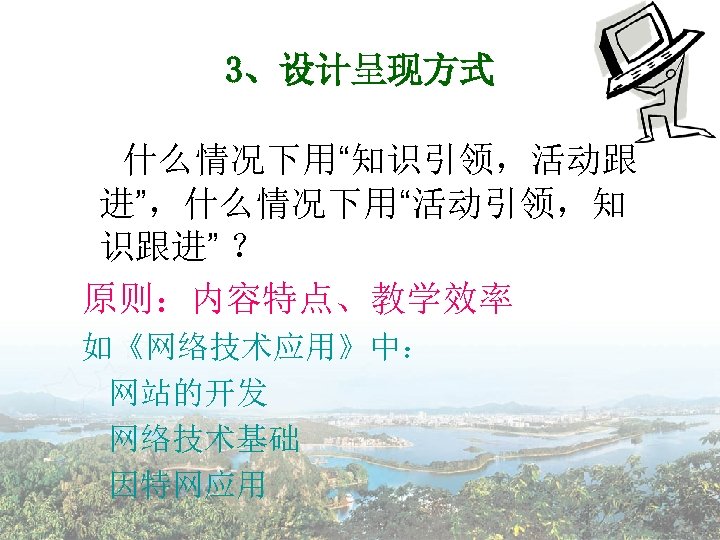 3、设计呈现方式

什么情况下用“知识引领，活动跟进”，什么情况下用“活动引领，知识跟进”？

原则：内容特点、教学效率

如《网络技术应用》中：

网站的开发

网络技术基础

因特网应用